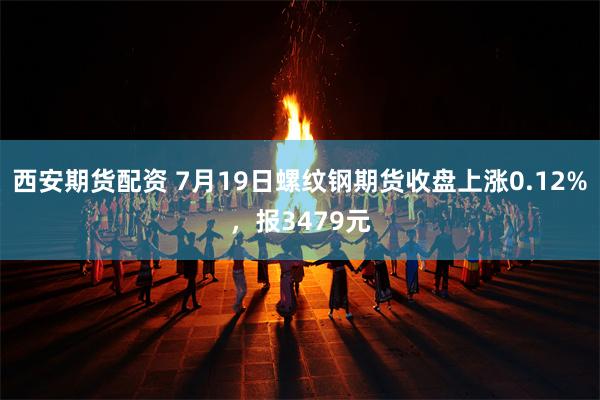 西安期货配资 7月19日螺纹钢期货收盘上涨0.12%，报3479元